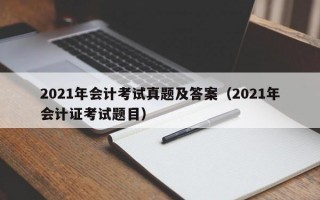 2021年会计考试真题及答案（2021年会计证考试题目）